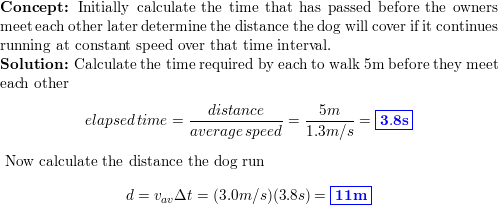 **Concept:** Initially calculate the time that has passed before the owners meet each other later determine the distance the dog will cover if it continues running at constant speed over that time interval.
**Solution:** Calculate the time required by each to walk 5m before they meet each other

$elapsed\,time = \frac{distance}{average\,speed} = \frac{5m}{1.3m/s} = \boxed{\mathbf{3.8s}}$

Now calculate the distance the dog run

$d = v_{av}\Delta t = (3.0m/s)(3.8s) = \boxed{\mathbf{11m}}$